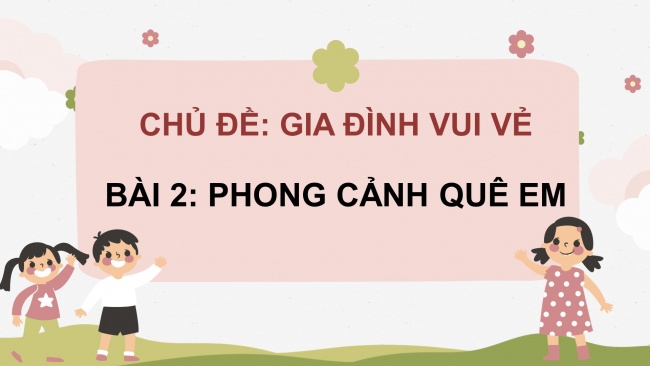 CHỦ ĐỀ: GIA ĐÌNH VUI VẺ

BÀI 2: PHONG CẢNH QUÊ EM